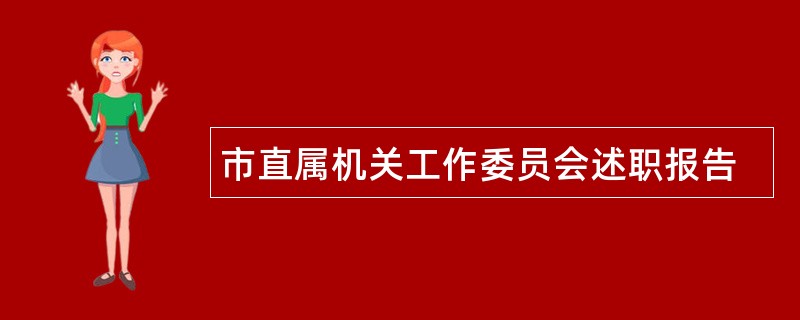 市直属机关工作委员会述职报告